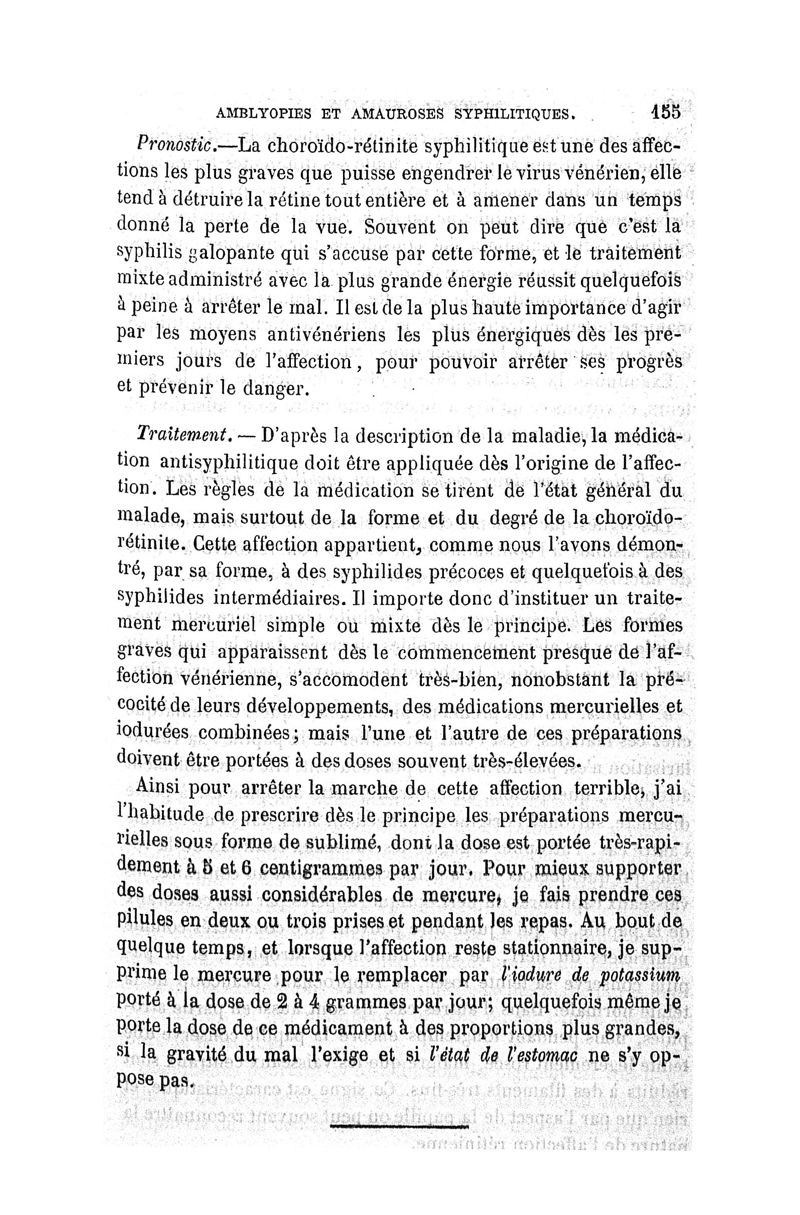 AMBLYOPIES ET AMAUROSES SYPHILITIQUES. 155

Pronostic.—La choroïdo-rétinite syphilitique est une des affections les plus graves que puisse engendrer le virus vénérien, elle tend à détruire la rétine tout entière et à amener dans un temps donné la perte de la vue. Souvent on peut dire que c'est la syphilis galopante qui s'accuse par cette forme, et le traitement mixte administré avec la plus grande énergie réussit quelquefois à peine à arrêter le mal. Il est de la plus haute importance d'agir par les moyens antivénériens les plus énergiques dès les premiers jours de l'affection, pour pouvoir arrêter ses progrès et prévenir le danger.

Traitement. — D'après la description de la maladie, la médication antisyphilitique doit être appliquée dès l'origine de l'affection. Les règles de la médication se tirent de l'état général du malade, mais surtout de la forme et du degré de la choroïdo-rétinite. Cette affection appartient, comme nous l'avons démontré, par sa forme, à des syphilides précoces et quelquefois à des syphilides intermédiaires. Il importe donc d'instituer un traitement mercuriel simple ou mixte dès le principe. Les formes graves qui apparaissent dès le commencement presque de l'affection vénérienne, s'accomodent très-bien, nonobstant la précocité de leurs développements, des médications mercurielles et iodurées combinées; mais l'une et l'autre de ces préparations doivent être portées à des doses souvent très-élevées.

Ainsi pour arrêter la marche de cette affection terrible, j'ai l'habitude de prescrire dès le principe les préparations mercurielles sous forme de sublimé, dont la dose est portée très-rapidement à 5 et 6 centigrammes par jour. Pour mieux supporter des doses aussi considérables de mercure, je fais prendre ces pilules en deux ou trois prises et pendant les repas. Au bout de quelque temps, et lorsque l'affection reste stationnaire, je supprime le mercure pour le remplacer par l'iodure de potassium porté à la dose de 2 à 4 grammes par jour; quelquefois même je porte la dose de ce médicament à des proportions plus grandes, si la gravité du mal l'exige et si l'état de l'estomac ne s'y oppose pas.